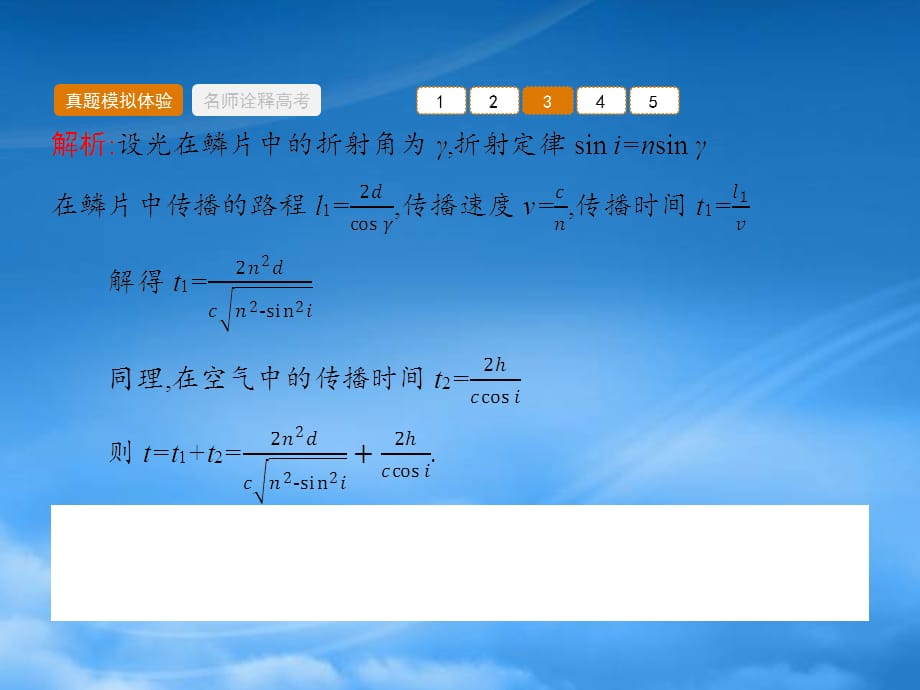 真题模拟体验 名师诠释高考 1 2 3 4 5

解析:设光在鳞片中的折射角为 $\gamma$,折射定律 $\sin i=n\sin\gamma$

在鳞片中传播的路程 $l_1=\frac{2d}{\cos\gamma}$,传播速度 $v=\frac{c}{n}$,传播时间 $t_1=\frac{l_1}{v}$

解得 $t_1=\frac{2n^2d}{c\sqrt{n^2-\sin^2 i}}$

同理,在空气中的传播时间 $t_2=\frac{2h}{c\cos i}$

则 $t=t_1+t_2=\frac{2n^2d}{c\sqrt{n^2-\sin^2 i}}+\frac{2h}{c\cos i}$.